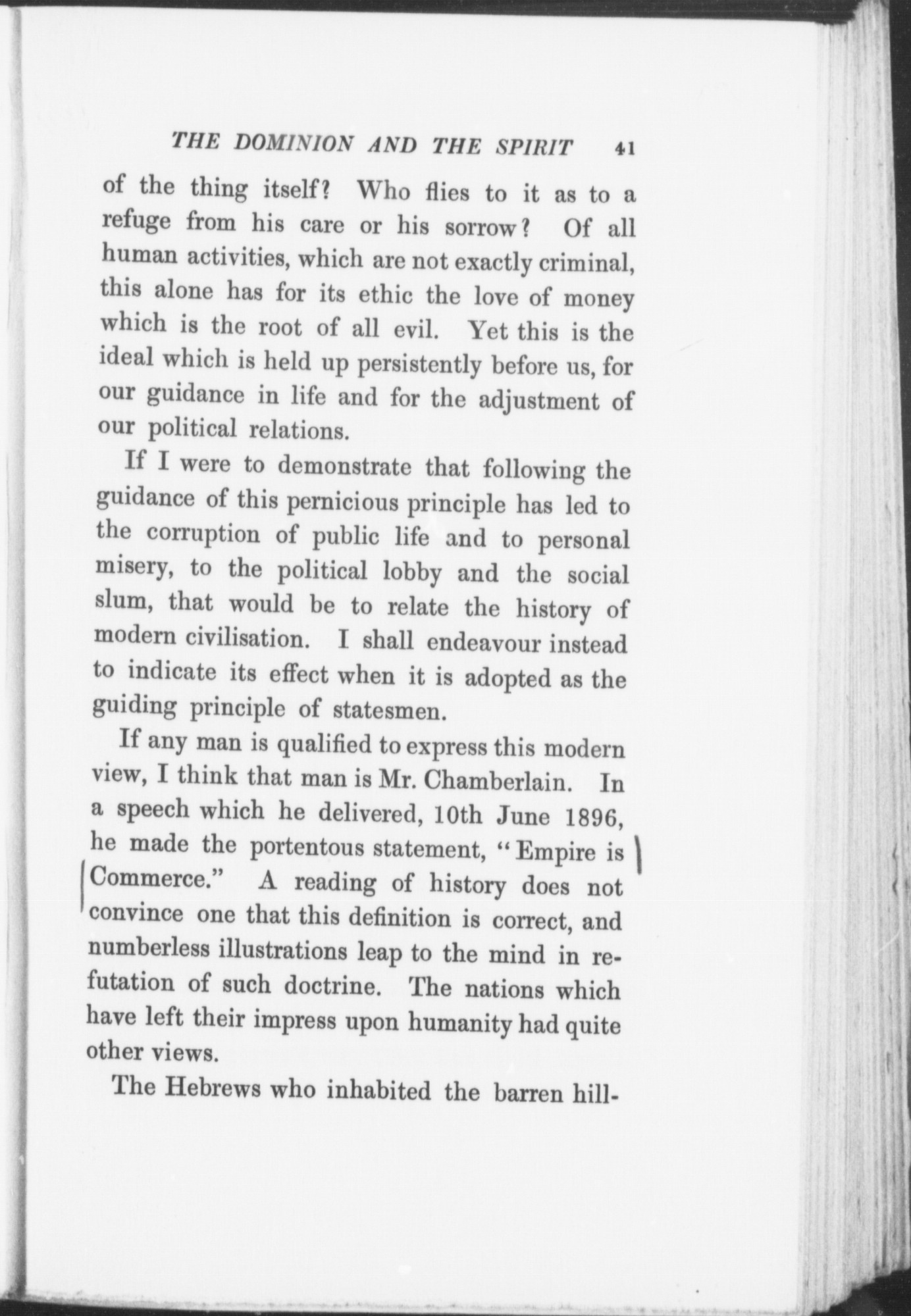 THE DOMINION AND THE SPIRIT 41

of the thing itself? Who flies to it as to a refuge from his care or his sorrow? Of all human activities, which are not exactly criminal, this alone has for its ethic the love of money which is the root of all evil. Yet this is the ideal which is held up persistently before us, for our guidance in life and for the adjustment of our political relations.

If I were to demonstrate that following the guidance of this pernicious principle has led to the corruption of public life and to personal misery, to the political lobby and the social slum, that would be to relate the history of modern civilisation. I shall endeavour instead to indicate its effect when it is adopted as the guiding principle of statesmen.

If any man is qualified to express this modern view, I think that man is Mr. Chamberlain. In a speech which he delivered, 10th June 1896, he made the portentous statement, "Empire is Commerce." A reading of history does not convince one that this definition is correct, and numberless illustrations leap to the mind in refutation of such doctrine. The nations which have left their impress upon humanity had quite other views.

The Hebrews who inhabited the barren hill-